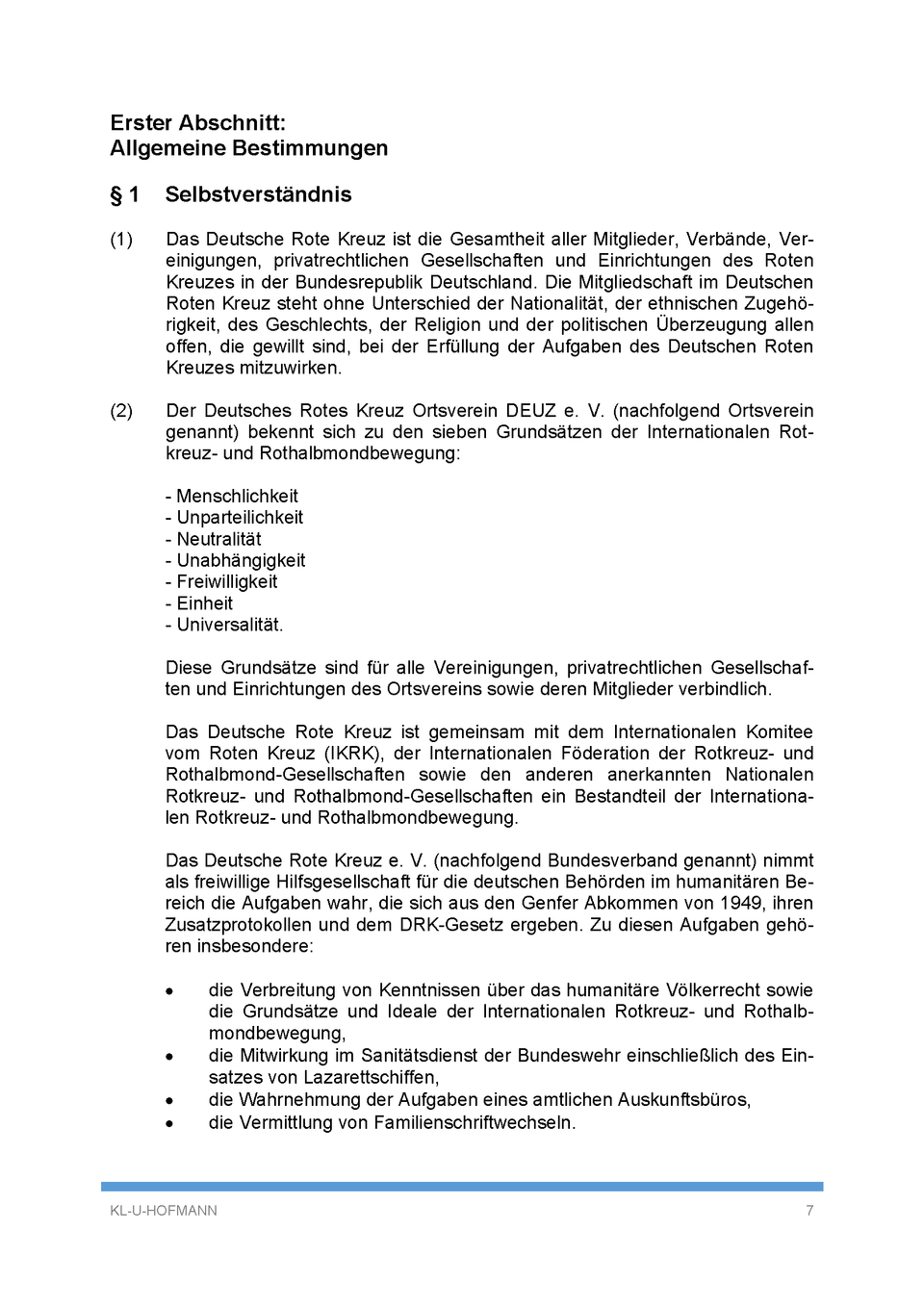 Erster Abschnitt:
Allgemeine Bestimmungen

§ 1 Selbstverständnis

(1) Das Deutsche Rote Kreuz ist die Gesamtheit aller Mitglieder, Verbände, Vereinigungen, privatrechtlichen Gesellschaften und Einrichtungen des Roten Kreuzes in der Bundesrepublik Deutschland. Die Mitgliedschaft im Deutschen Roten Kreuz steht ohne Unterschied der Nationalität, der ethnischen Zugehörigkeit, des Geschlechts, der Religion und der politischen Überzeugung allen offen, die gewillt sind, bei der Erfüllung der Aufgaben des Deutschen Roten Kreuzes mitzuwirken.

(2) Der Deutsches Rotes Kreuz Ortsverein DEUZ e. V. (nachfolgend Ortsverein genannt) bekennt sich zu den sieben Grundsätzen der Internationalen Rotkreuz- und Rothalbmondbewegung:

- Menschlichkeit
- Unparteilichkeit
- Neutralität
- Unabhängigkeit
- Freiwilligkeit
- Einheit
- Universalität.

Diese Grundsätze sind für alle Vereinigungen, privatrechtlichen Gesellschaften und Einrichtungen des Ortsvereins sowie deren Mitglieder verbindlich.

Das Deutsche Rote Kreuz ist gemeinsam mit dem Internationalen Komitee vom Roten Kreuz (IKRK), der Internationalen Föderation der Rotkreuz- und Rothalbmond-Gesellschaften sowie den anderen anerkannten Nationalen Rotkreuz- und Rothalbmond-Gesellschaften ein Bestandteil der Internationalen Rotkreuz- und Rothalbmondbewegung.

Das Deutsche Rote Kreuz e. V. (nachfolgend Bundesverband genannt) nimmt als freiwillige Hilfsgesellschaft für die deutschen Behörden im humanitären Bereich die Aufgaben wahr, die sich aus den Genfer Abkommen von 1949, ihren Zusatzprotokollen und dem DRK-Gesetz ergeben. Zu diesen Aufgaben gehören insbesondere:

• die Verbreitung von Kenntnissen über das humanitäre Völkerrecht sowie die Grundsätze und Ideale der Internationalen Rotkreuz- und Rothalbmondbewegung,
• die Mitwirkung im Sanitätsdienst der Bundeswehr einschließlich des Einsatzes von Lazarettschiffen,
• die Wahrnehmung der Aufgaben eines amtlichen Auskunftsbüros,
• die Vermittlung von Familienschriftwechseln.

KL-U-HOFMANN 7